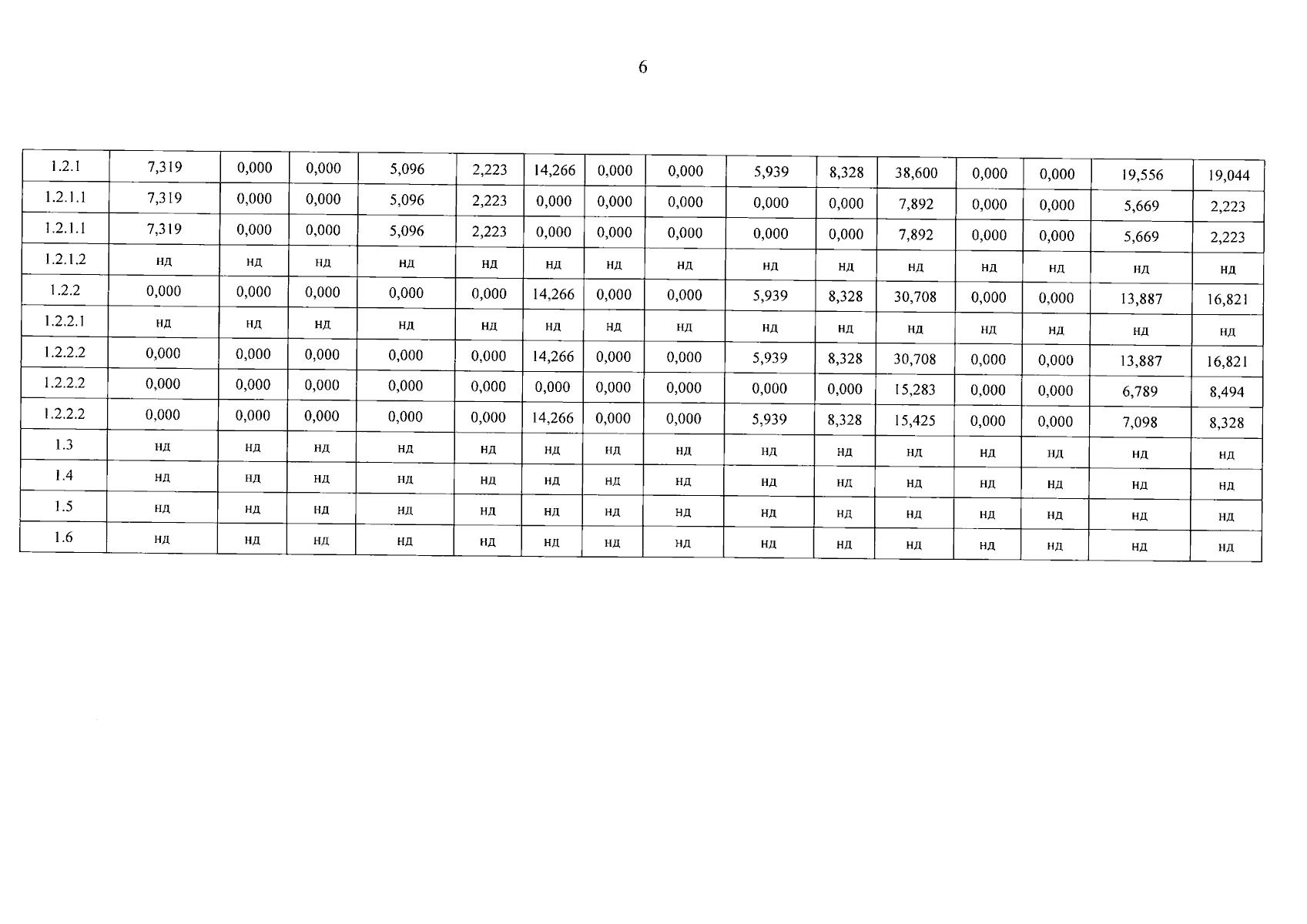 6

| 1.2.1 | 7,319 | 0,000 | 0,000 | 5,096 | 2,223 | 14,266 | 0,000 | 0,000 | 5,939 | 8,328 | 38,600 | 0,000 | 0,000 | 19,556 | 19,044 |
|---|---|---|---|---|---|---|---|---|---|---|---|---|---|---|---|
| 1.2.1.1 | 7,319 | 0,000 | 0,000 | 5,096 | 2,223 | 0,000 | 0,000 | 0,000 | 0,000 | 0,000 | 7,892 | 0,000 | 0,000 | 5,669 | 2,223 |
| 1.2.1.1 | 7,319 | 0,000 | 0,000 | 5,096 | 2,223 | 0,000 | 0,000 | 0,000 | 0,000 | 0,000 | 7,892 | 0,000 | 0,000 | 5,669 | 2,223 |
| 1.2.1.2 | нд | нд | нд | нд | нд | нд | нд | нд | нд | нд | нд | нд | нд | нд | нд |
| 1.2.2 | 0,000 | 0,000 | 0,000 | 0,000 | 0,000 | 14,266 | 0,000 | 0,000 | 5,939 | 8,328 | 30,708 | 0,000 | 0,000 | 13,887 | 16,821 |
| 1.2.2.1 | нд | нд | нд | нд | нд | нд | нд | нд | нд | нд | нд | нд | нд | нд | нд |
| 1.2.2.2 | 0,000 | 0,000 | 0,000 | 0,000 | 0,000 | 14,266 | 0,000 | 0,000 | 5,939 | 8,328 | 30,708 | 0,000 | 0,000 | 13,887 | 16,821 |
| 1.2.2.2 | 0,000 | 0,000 | 0,000 | 0,000 | 0,000 | 0,000 | 0,000 | 0,000 | 0,000 | 0,000 | 15,283 | 0,000 | 0,000 | 6,789 | 8,494 |
| 1.2.2.2 | 0,000 | 0,000 | 0,000 | 0,000 | 0,000 | 14,266 | 0,000 | 0,000 | 5,939 | 8,328 | 15,425 | 0,000 | 0,000 | 7,098 | 8,328 |
| 1.3 | нд | нд | нд | нд | нд | нд | нд | нд | нд | нд | нд | нд | нд | нд | нд |
| 1.4 | нд | нд | нд | нд | нд | нд | нд | нд | нд | нд | нд | нд | нд | нд | нд |
| 1.5 | нд | нд | нд | нд | нд | нд | нд | нд | нд | нд | нд | нд | нд | нд | нд |
| 1.6 | нд | нд | нд | нд | нд | нд | нд | нд | нд | нд | нд | нд | нд | нд | нд |